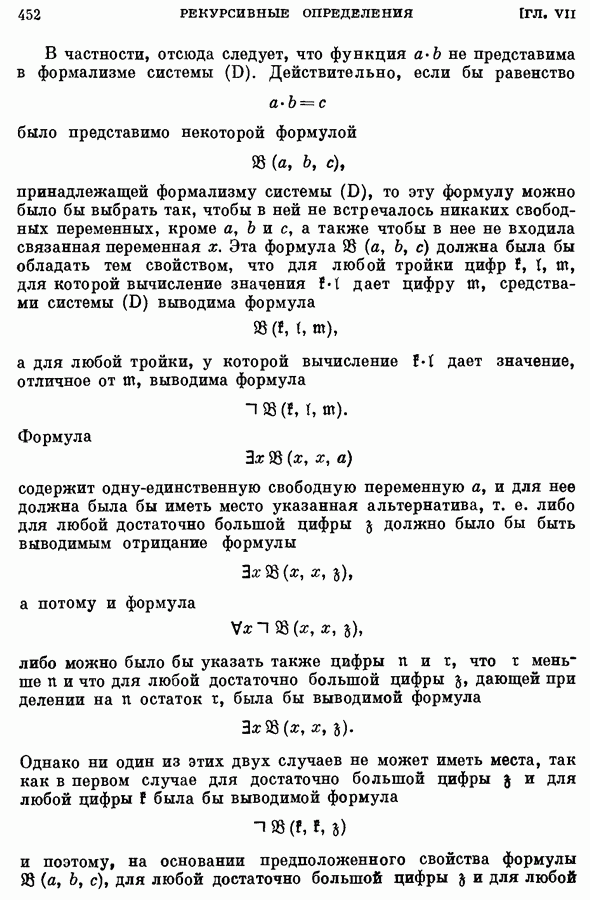 452 РЕКУРСИВНЫЕ ОПРЕДЕЛЕНИЯ [ГЛ. VII

В частности, отсюда следует, что функция $a \cdot b$ не представима в формализме системы (D). Действительно, если бы равенство

$a \cdot b = c$

было представимо некоторой формулой

$\mathfrak{B}(a, b, c)$,

принадлежащей формализму системы (D), то эту формулу можно было бы выбрать так, чтобы в ней не встречалось никаких свободных переменных, кроме $a$, $b$ и $c$, а также чтобы в нее не входила связанная переменная $x$. Эта формула $\mathfrak{B}(a, b, c)$ должна была бы обладать тем свойством, что для любой тройки цифр $\mathfrak{k}$, $\mathfrak{l}$, $\mathfrak{m}$, для которой вычисление значения $\mathfrak{k} \cdot \mathfrak{l}$ дает цифру $\mathfrak{m}$, средствами системы (D) выводима формула

$\mathfrak{B}(\mathfrak{k}, \mathfrak{l}, \mathfrak{m})$,

а для любой тройки, у которой вычисление $\mathfrak{k} \cdot \mathfrak{l}$ дает значение, отличное от $\mathfrak{m}$, выводима формула

$\neg \mathfrak{B}(\mathfrak{k}, \mathfrak{l}, \mathfrak{m})$.

Формула

$\exists x \mathfrak{B}(x, x, a)$

содержит одну-единственную свободную переменную $a$, и для нее должна была бы иметь место указанная альтернатива, т. е. либо для любой достаточно большой цифры $\mathfrak{z}$ должно было бы быть выводимым отрицание формулы

$\exists x \mathfrak{B}(x, x, \mathfrak{z})$,

а потому и формула

$\forall x \neg \mathfrak{B}(x, x, \mathfrak{z})$,

либо можно было бы указать также цифры $\mathfrak{n}$ и $\mathfrak{r}$, что $\mathfrak{r}$ меньше $\mathfrak{n}$ и что для любой достаточно большой цифры $\mathfrak{z}$, дающей при делении на $\mathfrak{n}$ остаток $\mathfrak{r}$, была бы выводимой формула

$\exists x \mathfrak{B}(x, x, \mathfrak{z})$.

Однако ни один из этих двух случаев не может иметь места, так как в первом случае для достаточно большой цифры $\mathfrak{z}$ и для любой цифры $\mathfrak{k}$ была бы выводимой формула

$\neg \mathfrak{B}(\mathfrak{k}, \mathfrak{k}, \mathfrak{z})$

и поэтому, на основании предположенного свойства формулы $\mathfrak{B}(a, b, c)$, для любой достаточно большой цифры $\mathfrak{z}$ и для любой